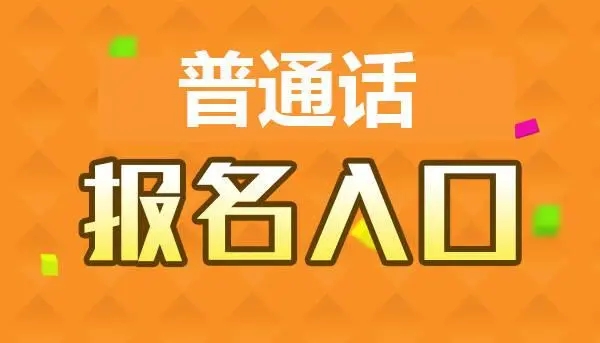 普通话

报名入口